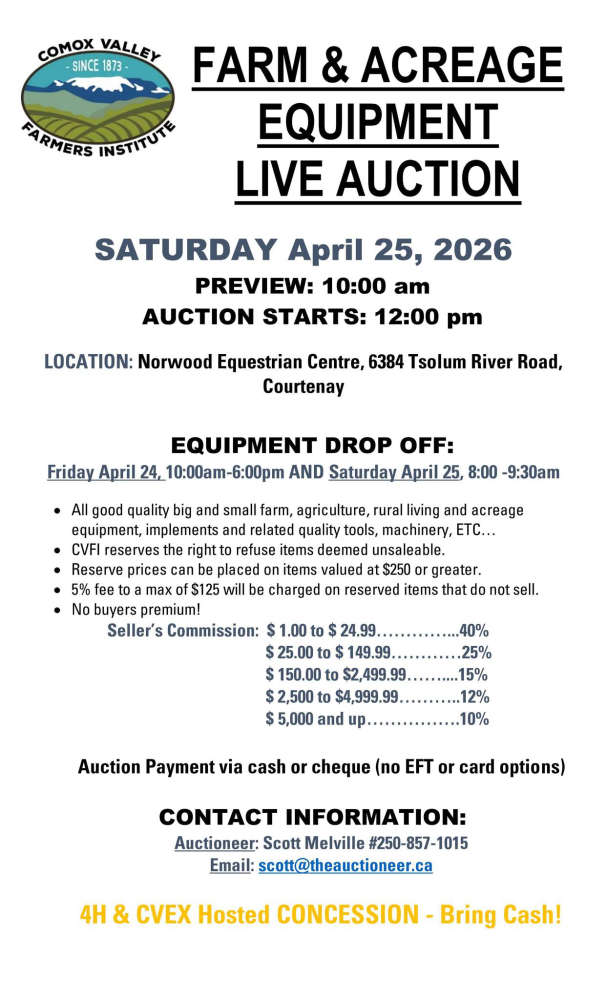 COMOX VALLEY
- SINCE 1873 -
FARMERS INSTITUTE

FARM & ACREAGE EQUIPMENT LIVE AUCTION

SATURDAY April 25, 2026

PREVIEW: 10:00 am

AUCTION STARTS: 12:00 pm

LOCATION: Norwood Equestrian Centre, 6384 Tsolum River Road, Courtenay

EQUIPMENT DROP OFF:

Friday April 24, 10:00am-6:00pm AND Saturday April 25, 8:00 -9:30am

• All good quality big and small farm, agriculture, rural living and acreage equipment, implements and related quality tools, machinery, ETC...
• CVFI reserves the right to refuse items deemed unsaleable.
• Reserve prices can be placed on items valued at $250 or greater.
• 5% fee to a max of $125 will be charged on reserved items that do not sell.
• No buyers premium!

Seller's Commission: $ 1.00 to $ 24.99 40%
$ 25.00 to $ 149.99 25%
$ 150.00 to $2,499.99 15%
$ 2,500 to $4,999.99 12%
$ 5,000 and up 10%

Auction Payment via cash or cheque (no EFT or card options)

CONTACT INFORMATION:

Auctioneer: Scott Melville #250-857-1015
Email: scott@theauctioneer.ca

4H & CVEX Hosted CONCESSION - Bring Cash!